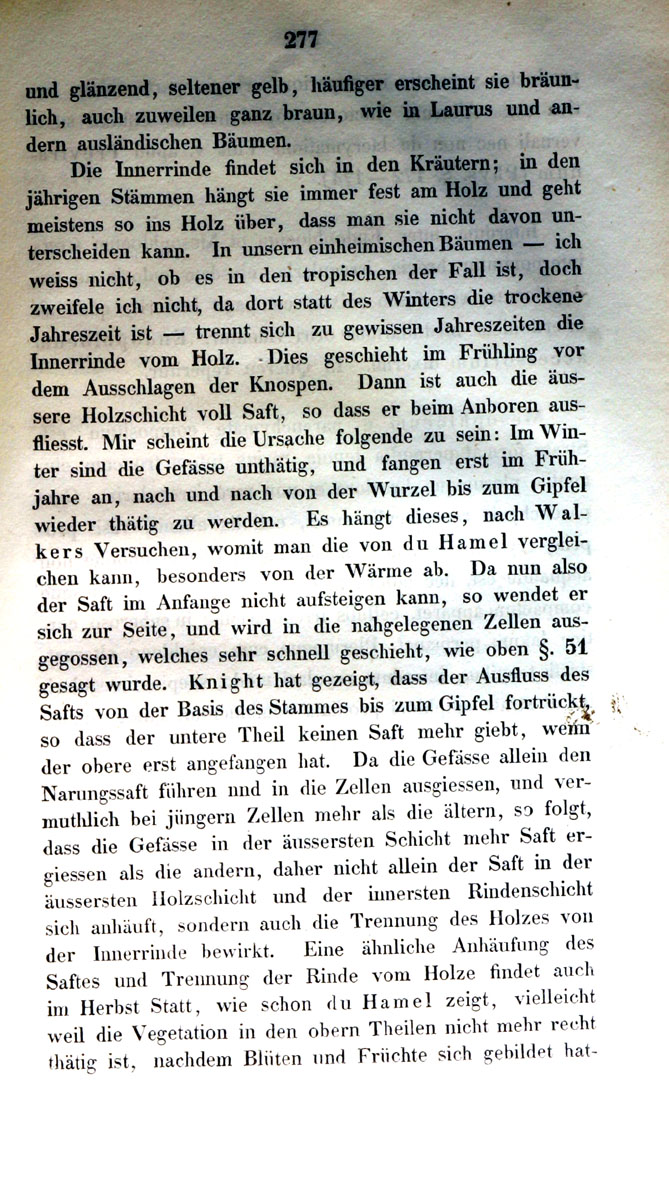 277

und glänzend, seltener gelb, häufiger erscheint sie bräunlich, auch zuweilen ganz braun, wie in Laurus und andern ausländischen Bäumen.

Die Innerrinde findet sich in den Kräutern; in den jährigen Stämmen hängt sie immer fest am Holz und geht meistens so ins Holz über, dass man sie nicht davon unterscheiden kann. In unsern einheimischen Bäumen — ich weiss nicht, ob es in den tropischen der Fall ist, doch zweifele ich nicht, da dort statt des Winters die trockene Jahreszeit ist — trennt sich zu gewissen Jahreszeiten die Innerrinde vom Holz. Dies geschieht im Frühling vor dem Ausschlagen der Knospen. Dann ist auch die äussere Holzschicht voll Saft, so dass er beim Anboren ausfliesst. Mir scheint die Ursache folgende zu sein: Im Winter sind die Gefässe unthätig, und fangen erst im Frühjahre an, nach und nach von der Wurzel bis zum Gipfel wieder thätig zu werden. Es hängt dieses, nach Walkers Versuchen, womit man die von du Hamel vergleichen kann, besonders von der Wärme ab. Da nun also der Saft im Anfange nicht aufsteigen kann, so wendet er sich zur Seite, und wird in die nahgelegenen Zellen ausgegossen, welches sehr schnell geschieht, wie oben §. 51 gesagt wurde. Knight hat gezeigt, dass der Ausfluss des Safts von der Basis des Stammes bis zum Gipfel fortrückt, so dass der untere Theil keinen Saft mehr giebt, wenn der obere erst angefangen hat. Da die Gefässe allein den Narungssaft führen nnd in die Zellen ausgiessen, und vermuthlich bei jüngern Zellen mehr als die ältern, so folgt, dass die Gefässe in der äussersten Schicht mehr Saft ergiessen als die andern, daher nicht allein der Saft in der äussersten Holzschicht und der innersten Rindenschicht sich anhäuft, sondern auch die Trennung des Holzes von der Innerrinde bewirkt. Eine ähnliche Anhäufung des Saftes und Trennung der Rinde vom Holze findet auch im Herbst Statt, wie schon du Hamel zeigt, vielleicht weil die Vegetation in den obern Theilen nicht mehr recht thätig ist, nachdem Blüten und Früchte sich gebildet hat-